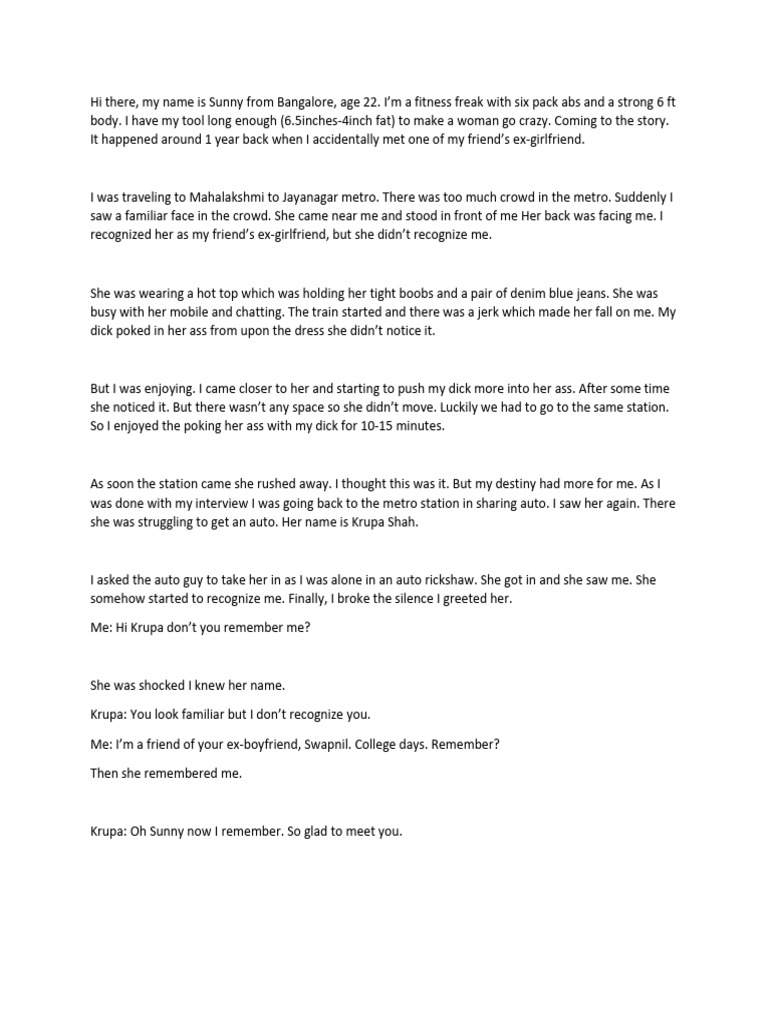 Hi there, my name is Sunny from Bangalore, age 22. I'm a fitness freak with six pack abs and a strong 6 ft body. I have my tool long enough (6.5inches-4inch fat) to make a woman go crazy. Coming to the story. It happened around 1 year back when I accidentally met one of my friend's ex-girlfriend.

I was traveling to Mahalakshmi to Jayanagar metro. There was too much crowd in the metro. Suddenly I saw a familiar face in the crowd. She came near me and stood in front of me Her back was facing me. I recognized her as my friend's ex-girlfriend, but she didn't recognize me.

She was wearing a hot top which was holding her tight boobs and a pair of denim blue jeans. She was busy with her mobile and chatting. The train started and there was a jerk which made her fall on me. My dick poked in her ass from upon the dress she didn't notice it.

But I was enjoying. I came closer to her and starting to push my dick more into her ass. After some time she noticed it. But there wasn't any space so she didn't move. Luckily we had to go to the same station. So I enjoyed the poking her ass with my dick for 10-15 minutes.

As soon the station came she rushed away. I thought this was it. But my destiny had more for me. As I was done with my interview I was going back to the metro station in sharing auto. I saw her again. There she was struggling to get an auto. Her name is Krupa Shah.

I asked the auto guy to take her in as I was alone in an auto rickshaw. She got in and she saw me. She somehow started to recognize me. Finally, I broke the silence I greeted her.

Me: Hi Krupa don't you remember me?

She was shocked I knew her name.

Krupa: You look familiar but I don't recognize you.

Me: I'm a friend of your ex-boyfriend, Swapnil. College days. Remember?

Then she remembered me.

Krupa: Oh Sunny now I remember. So glad to meet you.